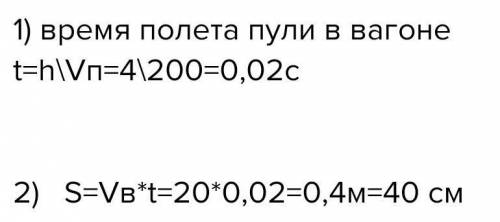 1) время полета пули в вагоне t=h\Vп=4\200=0,02с

2) S=Vв*t=20*0,02=0,4м=40 см